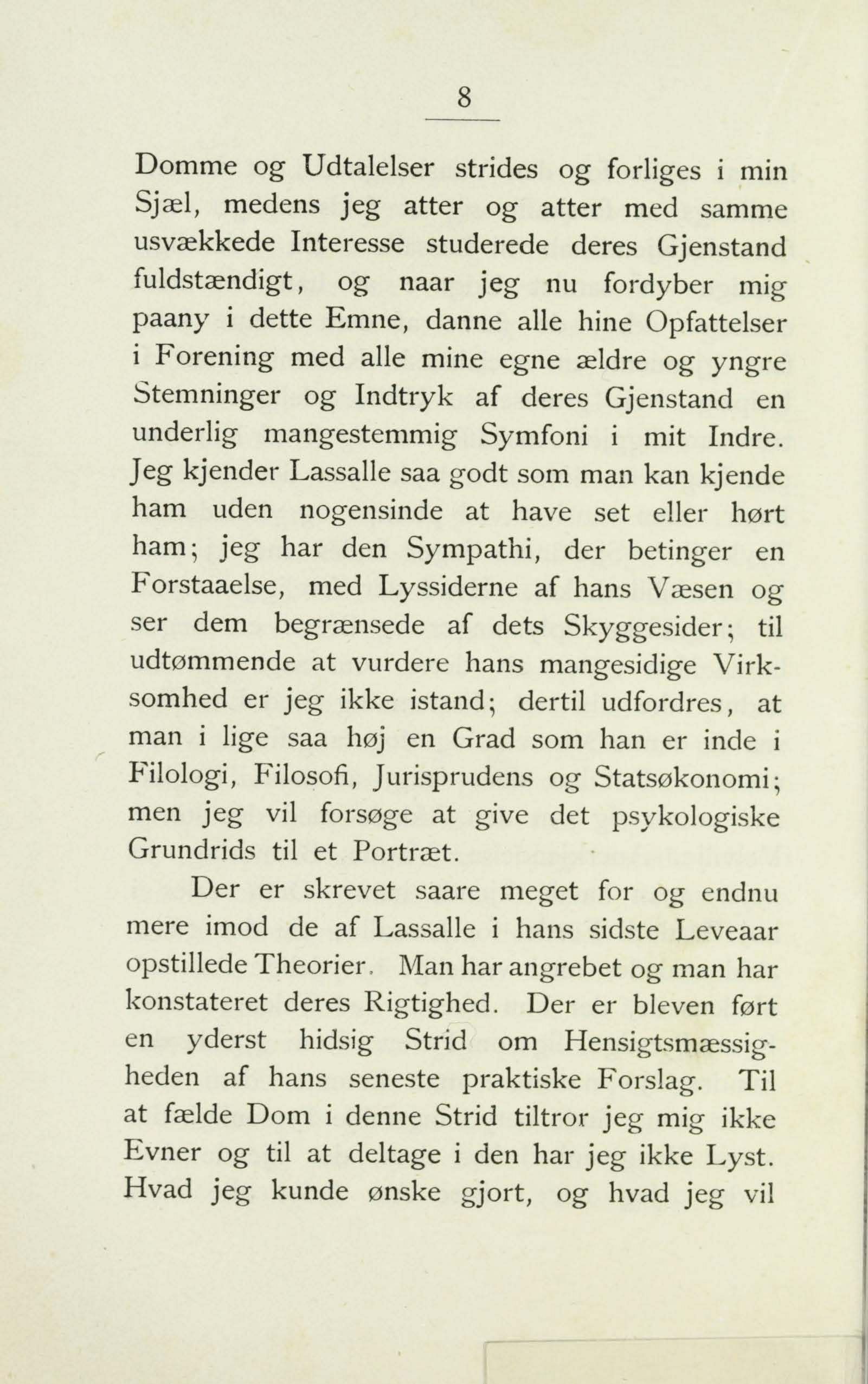 8

Domme og Udtalelser strides og forliges i min Sjæl, medens jeg atter og atter med samme usvækkede Interesse studerede deres Gjenstand fuldstændigt, og naar jeg nu fordyber mig paany i dette Emne, danne alle hine Opfattelser i Forening med alle mine egne ældre og yngre Stemninger og Indtryk af deres Gjenstand en underlig mangestemmig Symfoni i mit Indre. Jeg kjender Lassalle saa godt som man kan kjende ham uden nogensinde at have set eller hørt ham; jeg har den Sympathi, der betinger en Forstaaelse, med Lyssiderne af hans Væsen og ser dem begrænsede af dets Skyggesider; til udtømmende at vurdere hans mangesidige Virksomhed er jeg ikke istand; dertil udfordres, at man i lige saa høj en Grad som han er inde i Filologi, Filosofi, Jurisprudens og Statsøkonomi; men jeg vil forsøge at give det psykologiske Grundrids til et Portræt.

Der er skrevet saare meget for og endnu mere imod de af Lassalle i hans sidste Leveaar opstillede Theorier. Man har angrebet og man har konstateret deres Rigtighed. Der er bleven ført en yderst hidsig Strid om Hensigtsmæssigheden af hans seneste praktiske Forslag. Til at fælde Dom i denne Strid tiltror jeg mig ikke Evner og til at deltage i den har jeg ikke Lyst. Hvad jeg kunde ønske gjort, og hvad jeg vil